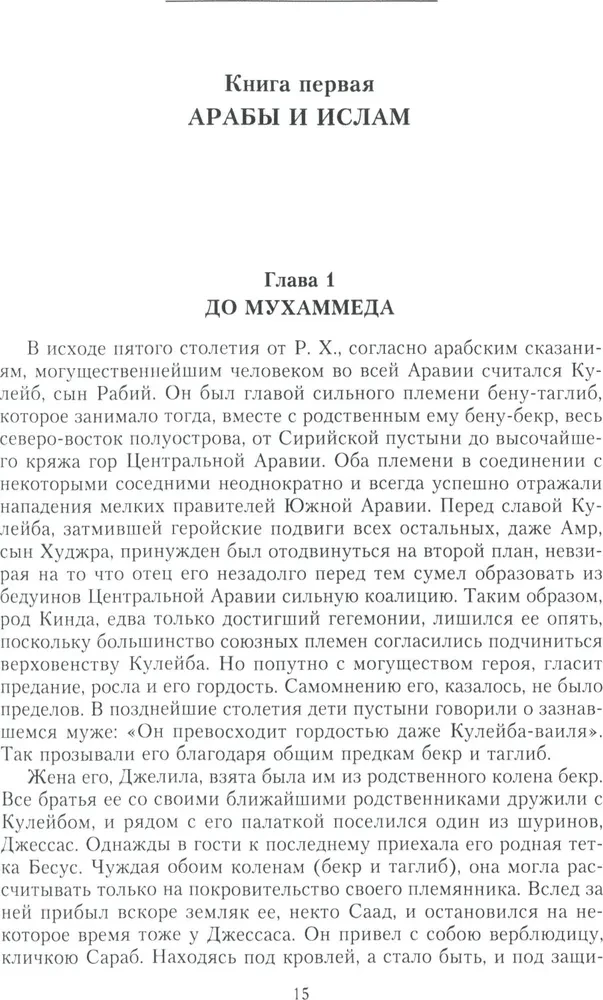 Книга первая
АРАБЫ И ИСЛАМ

Глава 1
ДО МУХАММЕДА

В исходе пятого столетия от Р. Х., согласно арабским сказаниям, могущественнейшим человеком во всей Аравии считался Кулейб, сын Рабий. Он был главой сильного племени бену-таглиб, которое занимало тогда, вместе с родственным ему бену-бекр, весь северо-восток полуострова, от Сирийской пустыни до высочайшего кряжа гор Центральной Аравии. Оба племени в соединении с некоторыми соседними неоднократно и всегда успешно отражали нападения мелких правителей Южной Аравии. Перед славой Кулейба, затмившей геройские подвиги всех остальных, даже Амр, сын Худжра, принужден был отодвинуться на второй план, невзирая на то что отец его незадолго перед тем сумел образовать из бедуинов Центральной Аравии сильную коалицию. Таким образом, род Кинда, едва только достигший гегемонии, лишился ее опять, поскольку большинство союзных племен согласились подчиниться верховенству Кулейба. Но попутно с могуществом героя, гласит предание, росла и его гордость. Самомнению его, казалось, не было пределов. В позднейшие столетия дети пустыни говорили о зазнавшемся муже: «Он превосходит гордостью даже Кулейба-ваиля». Так прозывали его благодаря общим предкам бекр и таглиб.

Жена его, Джелила, взята была им из родственного колена бекр. Все братья ее со своими ближайшими родственниками дружили с Кулейбом, и рядом с его палаткой поселился один из шуринов, Джессас. Однажды в гости к последнему приехала его родная тетка Бесус. Чуждая обоим коленам (бекр и таглиб), она могла рассчитывать только на покровительство своего племянника. Вслед за ней прибыл вскоре земляк ее, некто Саад, и остановился на некоторое время тоже у Джессаса. Он привел с собою верблюдицу, кличкою Сараб. Находясь под кровлей, а стало быть, и под защи-

15